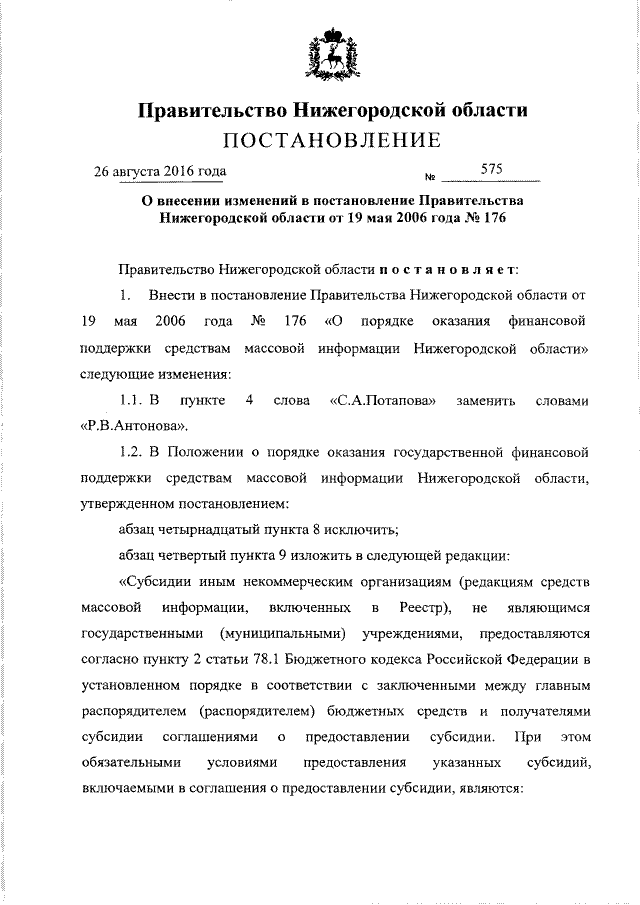 Правительство Нижегородской области
ПОСТАНОВЛЕНИЕ

26 августа 2016 года № 575

О внесении изменений в постановление Правительства Нижегородской области от 19 мая 2006 года № 176

Правительство Нижегородской области постановляет:

1. Внести в постановление Правительства Нижегородской области от 19 мая 2006 года № 176 «О порядке оказания финансовой поддержки средствам массовой информации Нижегородской области» следующие изменения:

1.1. В пункте 4 слова «С.А.Потапова» заменить словами «Р.В.Антонова».

1.2. В Положении о порядке оказания государственной финансовой поддержки средствам массовой информации Нижегородской области, утвержденном постановлением:

абзац четырнадцатый пункта 8 исключить;

абзац четвертый пункта 9 изложить в следующей редакции:

«Субсидии иным некоммерческим организациям (редакциям средств массовой информации, включенных в Реестр), не являющимся государственными (муниципальными) учреждениями, предоставляются согласно пункту 2 статьи 78.1 Бюджетного кодекса Российской Федерации в установленном порядке в соответствии с заключенными между главным распорядителем (распорядителем) бюджетных средств и получателями субсидии соглашениями о предоставлении субсидии. При этом обязательными условиями предоставления указанных субсидий, включаемыми в соглашения о предоставлении субсидии, являются: